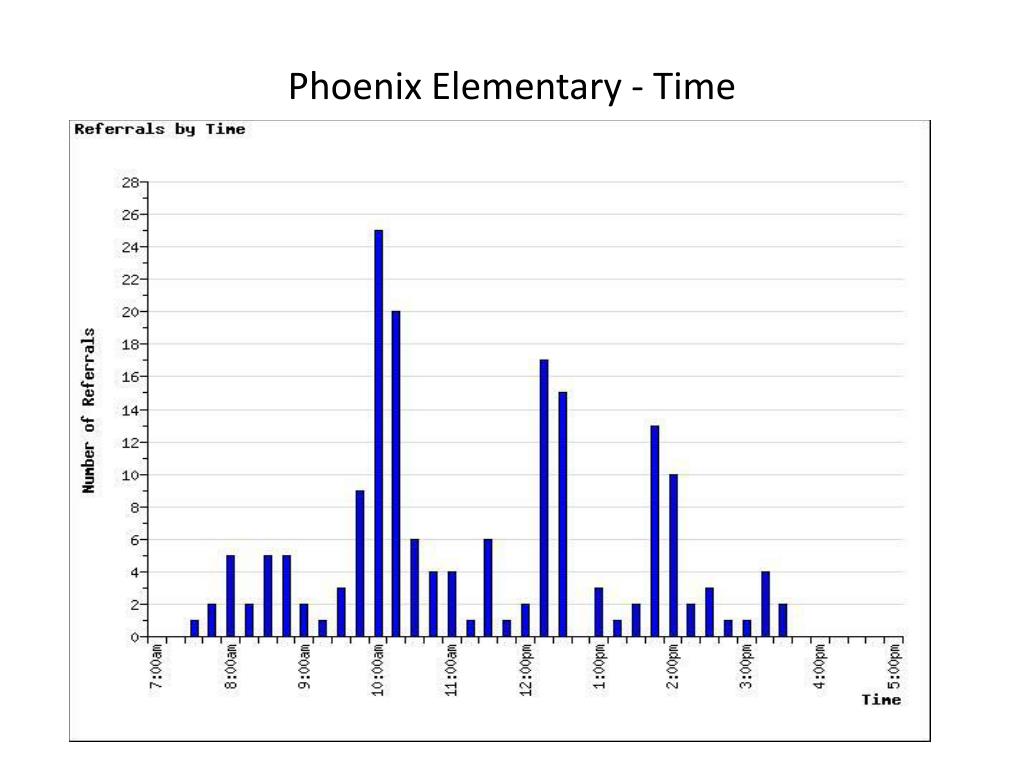 Phoenix Elementary - Time

Referrals by Time

Number of Referrals

28
26
24
22
20
18
16
14
12
10
8
6
4
2
0

7:00am
8:00am
9:00am
10:00am
11:00am
12:00pm
1:00pm
2:00pm
3:00pm
4:00pm
5:00pm

Time